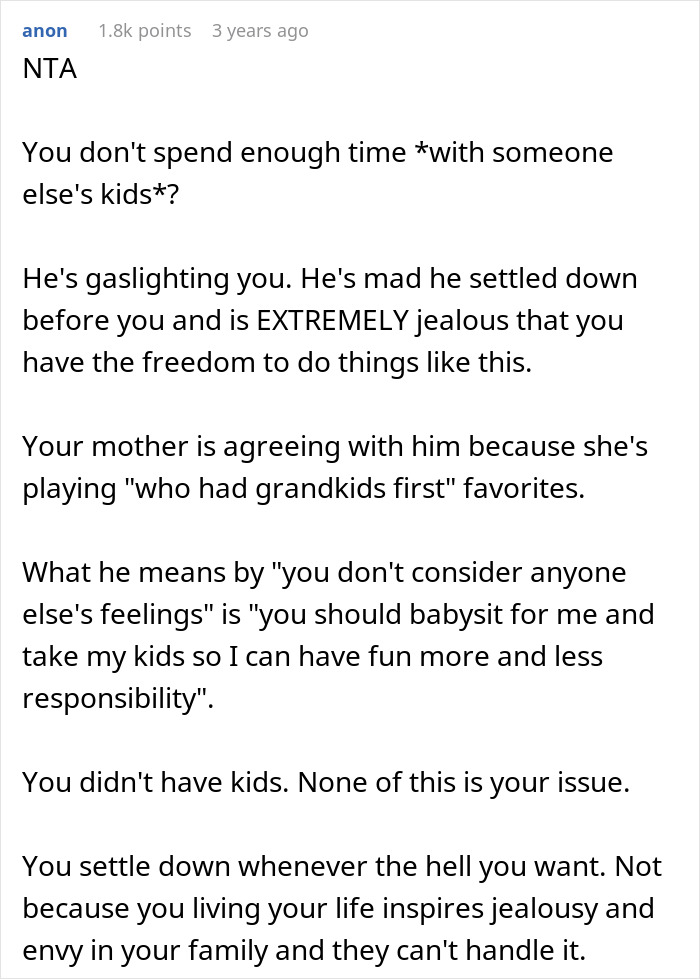 anon 1.8k points 3 years ago

NTA

You don't spend enough time *with someone else's kids*?

He's gaslighting you. He's mad he settled down before you and is EXTREMELY jealous that you have the freedom to do things like this.

Your mother is agreeing with him because she's playing "who had grandkids first" favorites.

What he means by "you don't consider anyone else's feelings" is "you should babysit for me and take my kids so I can have fun more and less responsibility".

You didn't have kids. None of this is your issue.

You settle down whenever the hell you want. Not because you living your life inspires jealousy and envy in your family and they can't handle it.